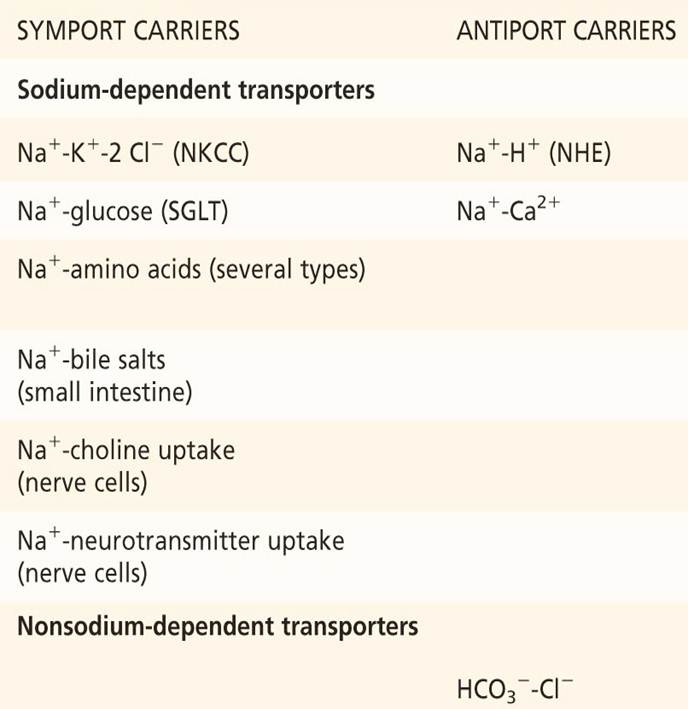 | SYMPORT CARRIERS | ANTIPORT CARRIERS |
|---|---|
| Sodium-dependent transporters | |
| $Na^+$-$K^+$-2 $Cl^-$ (NKCC) | $Na^+$-$H^+$ (NHE) |
| $Na^+$-glucose (SGLT) | $Na^+$-$Ca^{2+}$ |
| $Na^+$-amino acids (several types) | |
| $Na^+$-bile salts (small intestine) | |
| $Na^+$-choline uptake (nerve cells) | |
| $Na^+$-neurotransmitter uptake (nerve cells) | |
| Nonsodium-dependent transporters | |
| | $HCO_3^-$-$Cl^-$ |